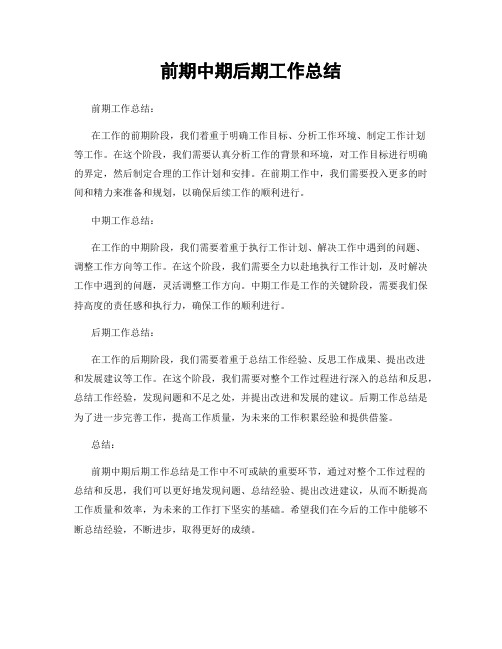 前期中期后期工作总结

前期工作总结：

在工作的前期阶段，我们着重于明确工作目标、分析工作环境、制定工作计划等工作。在这个阶段，我们需要认真分析工作的背景和环境，对工作目标进行明确的界定，然后制定合理的工作计划和安排。在前期工作中，我们需要投入更多的时间和精力来准备和规划，以确保后续工作的顺利进行。

中期工作总结：

在工作的中期阶段，我们需要着重于执行工作计划、解决工作中遇到的问题、调整工作方向等工作。在这个阶段，我们需要全力以赴地执行工作计划，及时解决工作中遇到的问题，灵活调整工作方向。中期工作是工作的关键阶段，需要我们保持高度的责任感和执行力，确保工作的顺利进行。

后期工作总结：

在工作的后期阶段，我们需要着重于总结工作经验、反思工作成果、提出改进和发展建议等工作。在这个阶段，我们需要对整个工作过程进行深入的总结和反思，总结工作经验，发现问题和不足之处，并提出改进和发展的建议。后期工作总结是为了进一步完善工作，提高工作质量，为未来的工作积累经验和提供借鉴。

总结：

前期中期后期工作总结是工作中不可或缺的重要环节，通过对整个工作过程的总结和反思，我们可以更好地发现问题、总结经验、提出改进建议，从而不断提高工作质量和效率，为未来的工作打下坚实的基础。希望我们在今后的工作中能够不断总结经验，不断进步，取得更好的成绩。